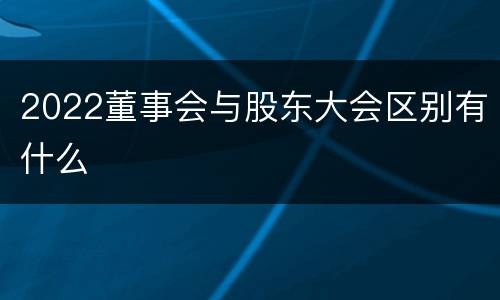 2022董事会与股东大会区别有什么